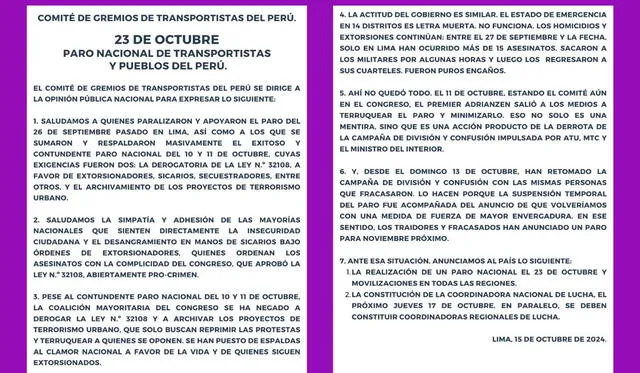 COMITÉ DE GREMIOS DE TRANSPORTISTAS DEL PERÚ.

23 DE OCTUBRE
PARO NACIONAL DE TRANSPORTISTAS
Y PUEBLOS DEL PERÚ.

EL COMITÉ DE GREMIOS DE TRANSPORTISTAS DEL PERÚ SE DIRIGE A LA OPINIÓN PÚBLICA NACIONAL PARA EXPRESAR LO SIGUIENTE:

1. SALUDAMOS A QUIENES PARALIZARON Y APOYARON EL PARO DEL 26 DE SEPTIEMBRE PASADO EN LIMA, ASÍ COMO A LOS QUE SE SUMARON Y RESPALDARON MASIVAMENTE EL EXITOSO Y CONTUNDENTE PARO NACIONAL DEL 10 Y 11 DE OCTUBRE, CUYAS EXIGENCIAS FUERON DOS: LA DEROGATORIA DE LA LEY N.° 32108, A FAVOR DE EXTORSIONADORES, SICARIOS, SECUESTRADORES, ENTRE OTROS, Y EL ARCHIVAMIENTO DE LOS PROYECTOS DE TERRORISMO URBANO.

2. SALUDAMOS LA SIMPATÍA Y ADHESIÓN DE LAS MAYORÍAS NACIONALES QUE SIENTEN DIRECTAMENTE LA INSEGURIDAD CIUDADANA Y EL DESANGRAMIENTO EN MANOS DE SICARIOS BAJO ÓRDENES DE EXTORSIONADORES, QUIENES ORDENAN LOS ASESINATOS CON LA COMPLICIDAD DEL CONGRESO, QUE APROBÓ LA LEY N.° 32108, ABIERTAMENTE PRO-CRIMEN.

3. PESE AL CONTUNDENTE PARO NACIONAL DEL 10 Y 11 DE OCTUBRE, LA COALICIÓN MAYORITARIA DEL CONGRESO SE HA NEGADO A DEROGAR LA LEY N.° 32108 Y A ARCHIVAR LOS PROYECTOS DE TERRORISMO URBANO, QUE SOLO BUSCAN REPRIMIR LAS PROTESTAS Y TERRUQUEAR A QUIENES SE OPONEN. SE HAN PUESTO DE ESPALDAS AL CLAMOR NACIONAL A FAVOR DE LA VIDA Y DE QUIENES SIGUEN EXTORSIONADOS.

4. LA ACTITUD DEL GOBIERNO ES SIMILAR. EL ESTADO DE EMERGENCIA EN 14 DISTRITOS ES LETRA MUERTA. NO FUNCIONA. LOS HOMICIDIOS Y EXTORSIONES CONTINÚAN: ENTRE EL 27 DE SEPTIEMBRE Y LA FECHA, SOLO EN LIMA HAN OCURRIDO MÁS DE 15 ASESINATOS. SACARON A LOS MILITARES POR ALGUNAS HORAS Y LUEGO LOS REGRESARON A SUS CUARTELES. FUERON PUROS ENGAÑOS.

5. AHÍ NO QUEDÓ TODO. EL 11 DE OCTUBRE, ESTANDO EL COMITÉ AÚN EN EL CONGRESO, EL PREMIER ADRIANZEN SALIÓ A LOS MEDIOS A TERRUQUEAR EL PARO Y MINIMIZARLO. ESO NO SOLO ES UNA MENTIRA, SINO QUE ES UNA ACCIÓN PRODUCTO DE LA DERROTA DE LA CAMPAÑA DE DIVISIÓN Y CONFUSIÓN IMPULSADA POR ATU, MTC Y EL MINISTRO DEL INTERIOR.

6. Y, DESDE EL DOMINGO 13 DE OCTUBRE, HAN RETOMADO LA CAMPAÑA DE DIVISIÓN Y CONFUSIÓN CON LAS MISMAS PERSONAS QUE FRACASARON. LO HACEN PORQUE LA SUSPENSIÓN TEMPORAL DEL PARO FUE ACOMPAÑADA DEL ANUNCIO DE QUE VOLVERÍAMOS CON UNA MEDIDA DE FUERZA DE MAYOR ENVERGADURA. EN ESE SENTIDO, LOS TRAIDORES Y FRACASADOS HAN ANUNCIADO UN PARO PARA NOVIEMBRE PRÓXIMO.

7. ANTE ESA SITUACIÓN, ANUNCIAMOS AL PAÍS LO SIGUIENTE:
1. LA REALIZACIÓN DE UN PARO NACIONAL EL 23 DE OCTUBRE Y MOVILIZACIONES EN TODAS LAS REGIONES.
2. LA CONSTITUCIÓN DE LA COORDINADORA NACIONAL DE LUCHA, EL PRÓXIMO JUEVES 17 DE OCTUBRE. EN PARALELO, SE DEBEN CONSTITUIR COORDINADORAS REGIONALES DE LUCHA.

LIMA, 15 DE OCTUBRE DE 2024.